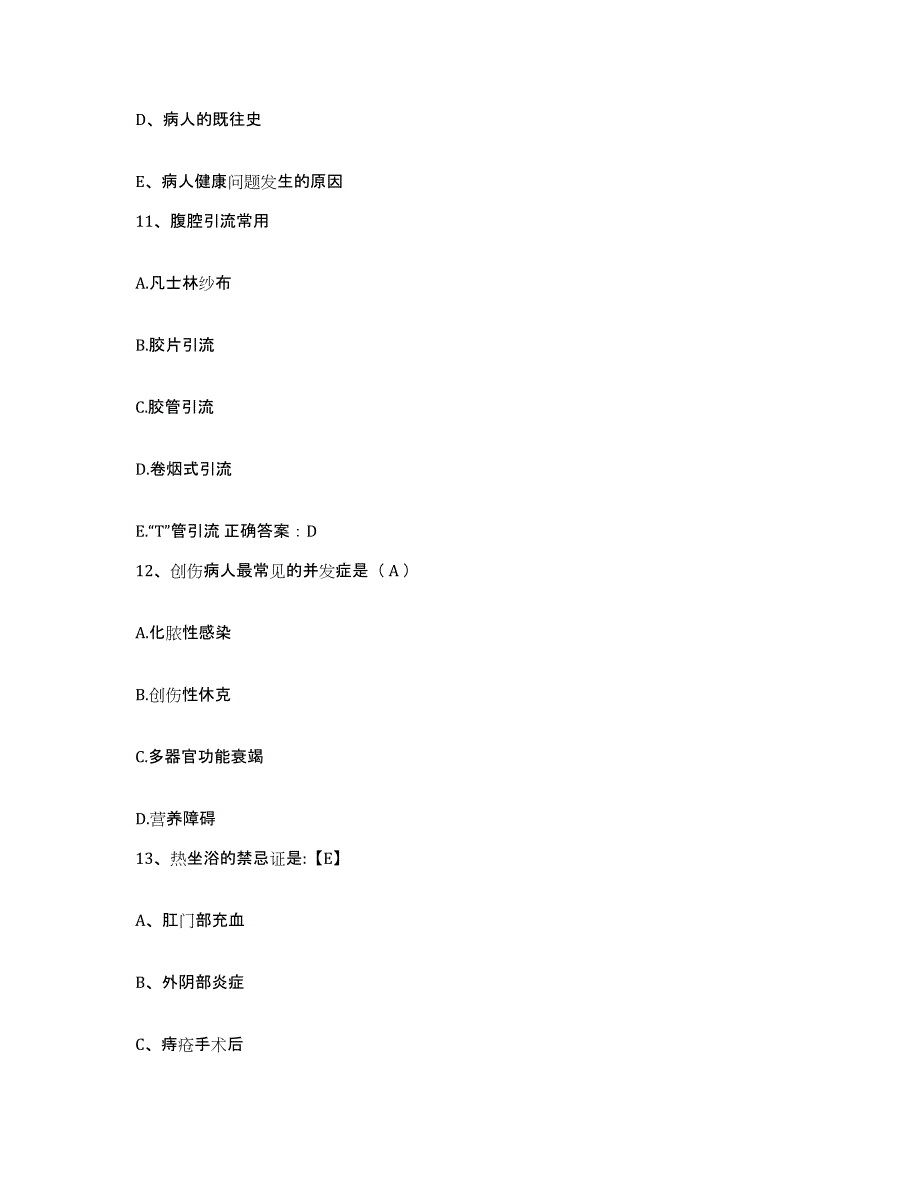 D、病人的既往史

E、病人健康问题发生的原因

11、腹腔引流常用

A.凡士林纱布

B.胶片引流

C.胶管引流

D.卷烟式引流

E.“T”管引流 正确答案：D

12、创伤病人最常见的并发症是（A）

A.化脓性感染

B.创伤性休克

C.多器官功能衰竭

D.营养障碍

13、热坐浴的禁忌证是:【E】

A、肛门部充血

B、外阴部炎症

C、痔疮手术后